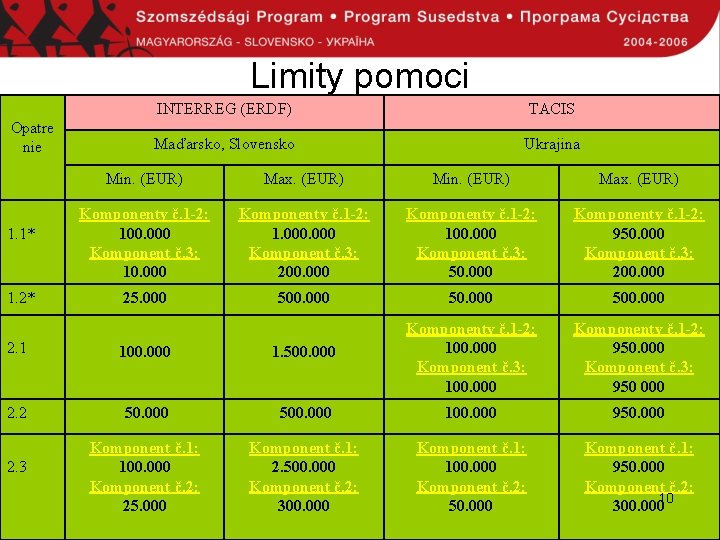 Szomszédsági Program • Program Susedstva • Програма Сусідства
MAGYARORSZÁG - SLOVENSKO - УКРАЇНА
2004-2006

Limity pomoci

| Opatrenie | INTERREG (ERDF) | | TACIS | |
|---|---|---|---|---|
| | Maďarsko, Slovensko | | Ukrajina | |
| | Min. (EUR) | Max. (EUR) | Min. (EUR) | Max. (EUR) |
| 1.1* | Komponenty č.1-2: 100.000 Komponent č.3: 10.000 | Komponenty č.1-2: 1.000.000 Komponent č.3: 200.000 | Komponenty č.1-2: 100.000 Komponent č.3: 50.000 | Komponenty č.1-2: 950.000 Komponent č.3: 200.000 |
| 1.2* | 25.000 | 500.000 | 50.000 | 500.000 |
| 2.1 | 100.000 | 1.500.000 | Komponenty č.1-2: 100.000 Komponent č.3: 100.000 | Komponenty č.1-2: 950.000 Komponent č.3: 950 000 |
| 2.2 | 50.000 | 500.000 | 100.000 | 950.000 |
| 2.3 | Komponent č.1: 100.000 Komponent č.2: 25.000 | Komponent č.1: 2.500.000 Komponent č.2: 300.000 | Komponent č.1: 100.000 Komponent č.2: 50.000 | Komponent č.1: 950.000 Komponent č.2: 300.000 |

10